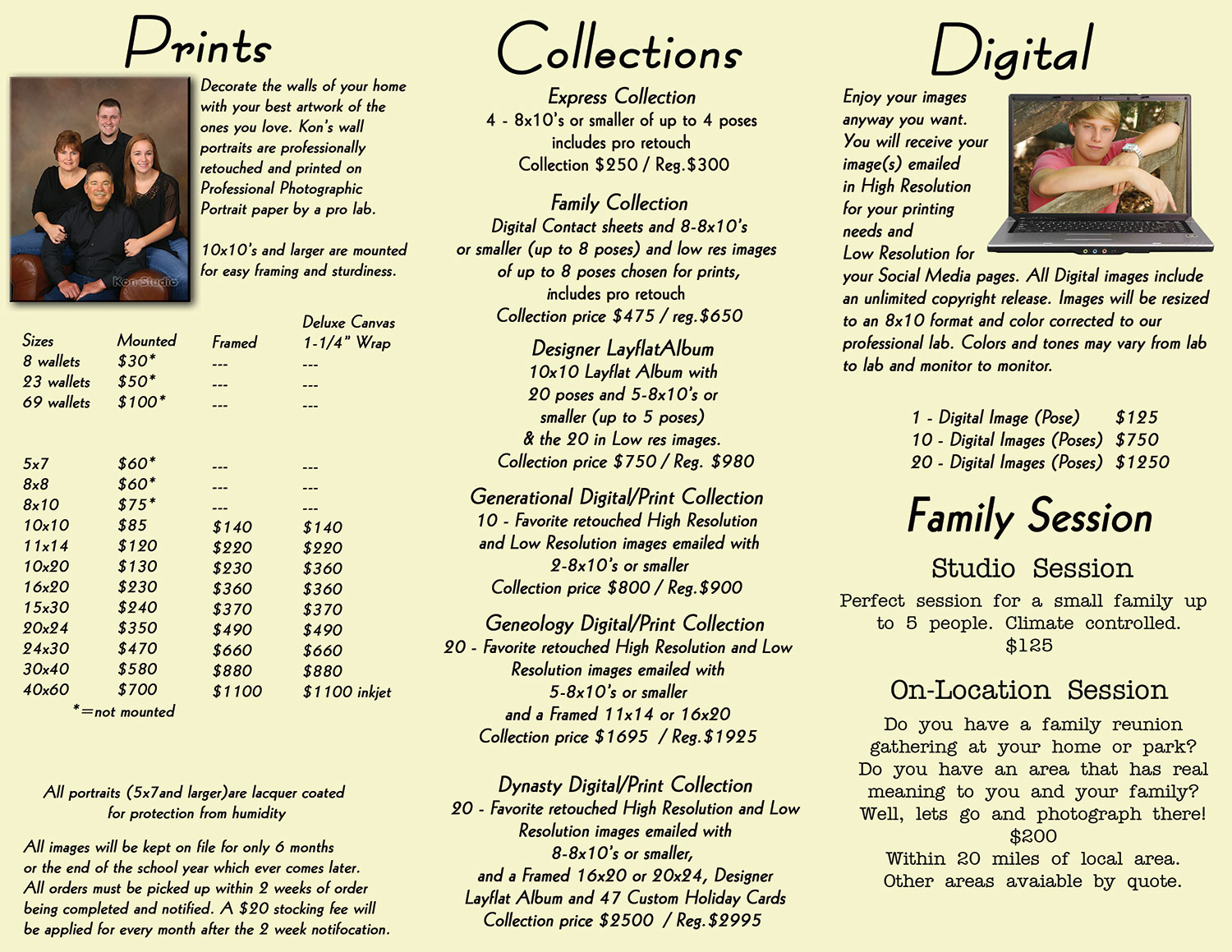 Prints

Kon Studio

Decorate the walls of your home with your best artwork of the ones you love. Kon's wall portraits are professionally retouched and printed on Professional Photographic Portrait paper by a pro lab.

10x10's and larger are mounted for easy framing and sturdiness.

| Sizes | Mounted | Framed | Deluxe Canvas 1-1/4" Wrap |
|---|---|---|---|
| 8 wallets | $30* | --- | --- |
| 23 wallets | $50* | --- | --- |
| 69 wallets | $100* | --- | --- |
| 5x7 | $60* | --- | --- |
| 8x8 | $60* | --- | --- |
| 8x10 | $75* | --- | --- |
| 10x10 | $85 | $140 | $140 |
| 11x14 | $120 | $220 | $220 |
| 10x20 | $130 | $230 | $360 |
| 16x20 | $230 | $360 | $360 |
| 15x30 | $240 | $370 | $370 |
| 20x24 | $350 | $490 | $490 |
| 24x30 | $470 | $660 | $660 |
| 30x40 | $580 | $880 | $880 |
| 40x60 | $700 | $1100 | $1100 inkjet |

*=not mounted

All portraits (5x7and larger)are lacquer coated for protection from humidity

All images will be kept on file for only 6 months or the end of the school year which ever comes later. All orders must be picked up within 2 weeks of order being completed and notified. A $20 stocking fee will be applied for every month after the 2 week notifocation.

Collections

Express Collection
4 - 8x10's or smaller of up to 4 poses includes pro retouch
Collection $250 / Reg.$300

Family Collection
Digital Contact sheets and 8-8x10's or smaller (up to 8 poses) and low res images of up to 8 poses chosen for prints, includes pro retouch
Collection price $475 / reg.$650

Designer LayflatAlbum
10x10 Layflat Album with 20 poses and 5-8x10's or smaller (up to 5 poses) & the 20 in Low res images.
Collection price $750 / Reg. $980

Generational Digital/Print Collection
10 - Favorite retouched High Resolution and Low Resolution images emailed with 2-8x10's or smaller
Collection price $800 / Reg.$900

Geneology Digital/Print Collection
20 - Favorite retouched High Resolution and Low Resolution images emailed with 5-8x10's or smaller and a Framed 11x14 or 16x20
Collection price $1695 / Reg.$1925

Dynasty Digital/Print Collection
20 - Favorite retouched High Resolution and Low Resolution images emailed with 8-8x10's or smaller, and a Framed 16x20 or 20x24, Designer Layflat Album and 47 Custom Holiday Cards
Collection price $2500 / Reg.$2995

Digital

Enjoy your images anyway you want. You will receive your image(s) emailed in High Resolution for your printing needs and Low Resolution for your Social Media pages. All Digital images include an unlimited copyright release. Images will be resized to an 8x10 format and color corrected to our professional lab. Colors and tones may vary from lab to lab and monitor to monitor.

1 - Digital Image (Pose) $125
10 - Digital Images (Poses) $750
20 - Digital Images (Poses) $1250

Family Session

Studio Session
Perfect session for a small family up to 5 people. Climate controlled.
$125

On-Location Session
Do you have a family reunion gathering at your home or park? Do you have an area that has real meaning to you and your family? Well, lets go and photograph there!
$200
Within 20 miles of local area.
Other areas avaiable by quote.